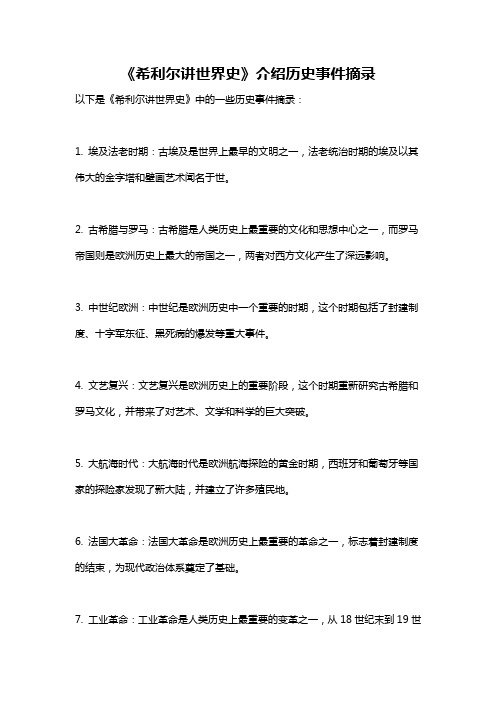 《希利尔讲世界史》介绍历史事件摘录

以下是《希利尔讲世界史》中的一些历史事件摘录：

1. 埃及法老时期：古埃及是世界上最早的文明之一，法老统治时期的埃及以其伟大的金字塔和壁画艺术闻名于世。

2. 古希腊与罗马：古希腊是人类历史上最重要的文化和思想中心之一，而罗马帝国则是欧洲历史上最大的帝国之一，两者对西方文化产生了深远影响。

3. 中世纪欧洲：中世纪是欧洲历史中一个重要的时期，这个时期包括了封建制度、十字军东征、黑死病的爆发等重大事件。

4. 文艺复兴：文艺复兴是欧洲历史上的重要阶段，这个时期重新研究古希腊和罗马文化，并带来了对艺术、文学和科学的巨大突破。

5. 大航海时代：大航海时代是欧洲航海探险的黄金时期，西班牙和葡萄牙等国家的探险家发现了新大陆，并建立了许多殖民地。

6. 法国大革命：法国大革命是欧洲历史上最重要的革命之一，标志着封建制度的结束，为现代政治体系奠定了基础。

7. 工业革命：工业革命是人类历史上最重要的变革之一，从 18 世纪末到 19 世